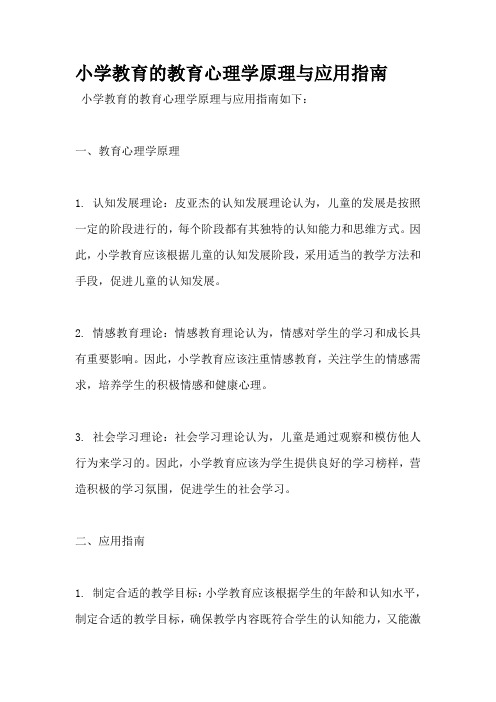 小学教育的教育心理学原理与应用指南

小学教育的教育心理学原理与应用指南如下：

一、教育心理学原理

1. 认知发展理论：皮亚杰的认知发展理论认为，儿童的发展是按照一定的阶段进行的，每个阶段都有其独特的认知能力和思维方式。因此，小学教育应该根据儿童的认知发展阶段，采用适当的教学方法和手段，促进儿童的认知发展。

2. 情感教育理论：情感教育理论认为，情感对学生的学习和成长具有重要影响。因此，小学教育应该注重情感教育，关注学生的情感需求，培养学生的积极情感和健康心理。

3. 社会学习理论：社会学习理论认为，儿童是通过观察和模仿他人行为来学习的。因此，小学教育应该为学生提供良好的学习榜样，营造积极的学习氛围，促进学生的社会学习。

二、应用指南

1. 制定合适的教学目标：小学教育应该根据学生的年龄和认知水平，制定合适的教学目标，确保教学内容既符合学生的认知能力，又能激